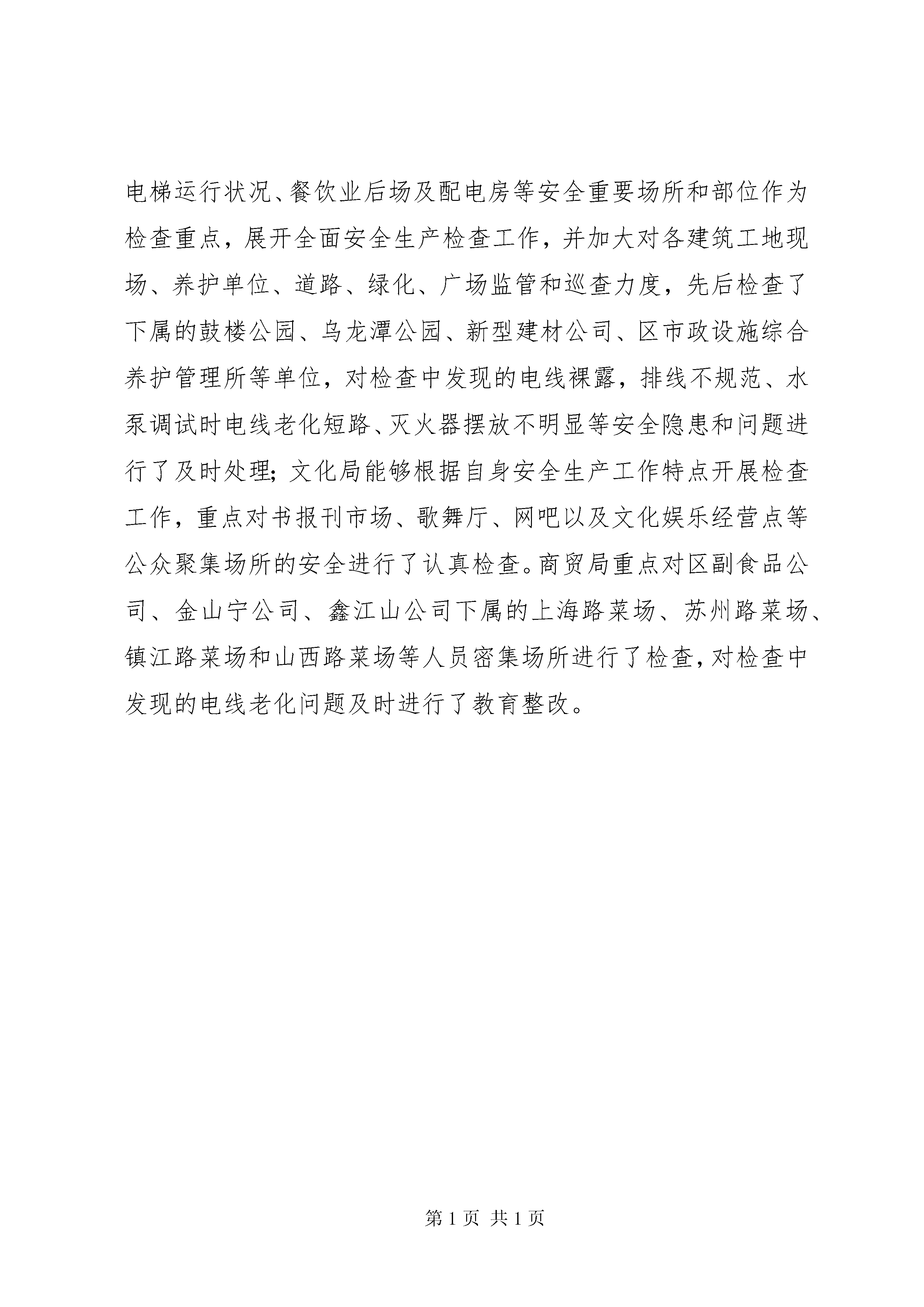 电梯运行状况、餐饮业后场及配电房等安全重要场所和部位作为检查重点，展开全面安全生产检查工作，并加大对各建筑工地现场、养护单位、道路、绿化、广场监管和巡查力度，先后检查了下属的鼓楼公园、乌龙潭公园、新型建材公司、区市政设施综合养护管理所等单位，对检查中发现的电线裸露，排线不规范、水泵调试时电线老化短路、灭火器摆放不明显等安全隐患和问题进行了及时处理；文化局能够根据自身安全生产工作特点开展检查工作，重点对书报刊市场、歌舞厅、网吧以及文化娱乐经营点等公众聚集场所的安全进行了认真检查。商贸局重点对区副食品公司、金山宁公司、鑫江山公司下属的上海路菜场、苏州路菜场、镇江路菜场和山西路菜场等人员密集场所进行了检查，对检查中发现的电线老化问题及时进行了教育整改。

第 1 页 共 1 页